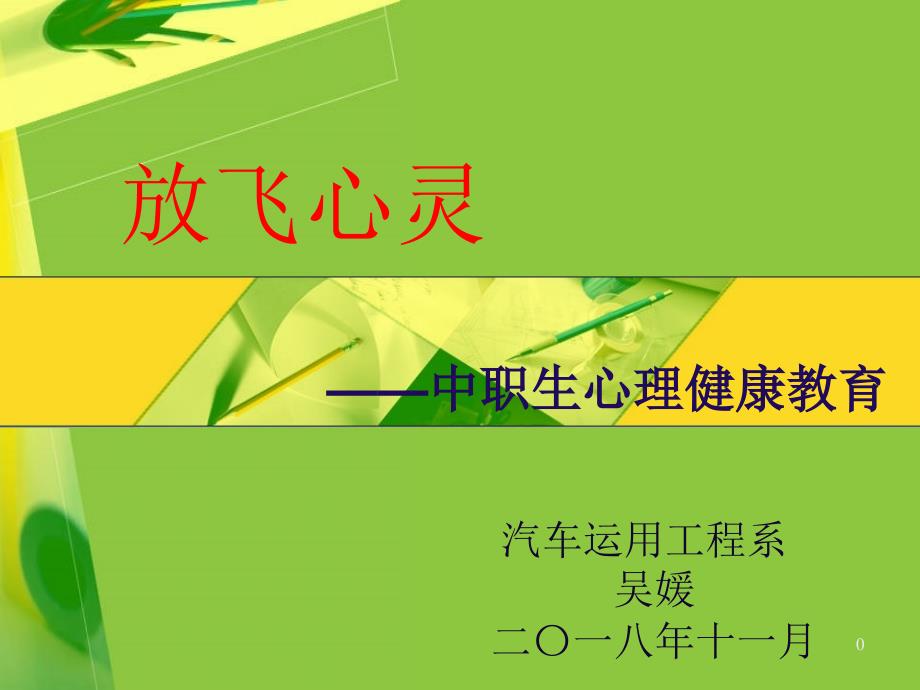 放飞心灵

——中职生心理健康教育

汽车运用工程系
吴媛
二〇一八年十一月

0